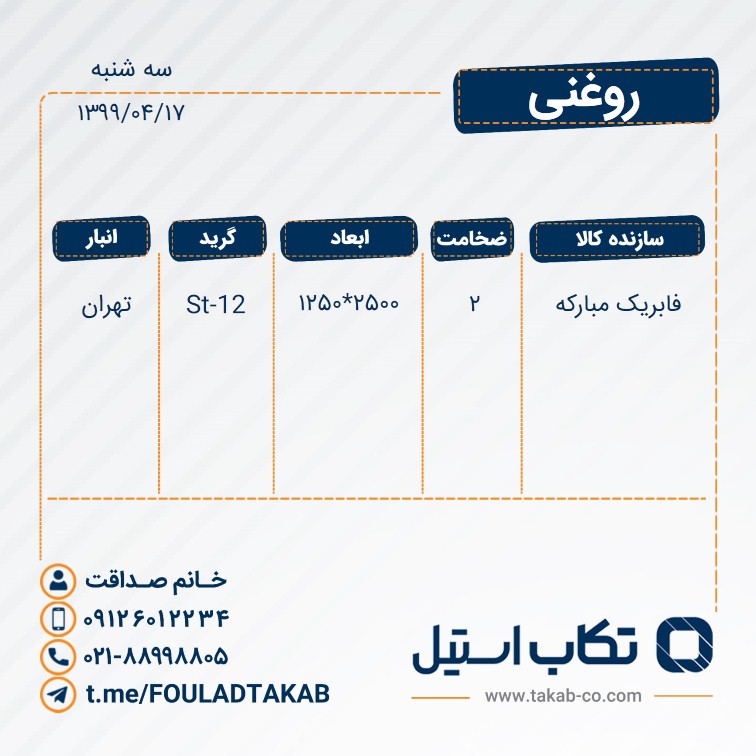 سه شنبه
۱۳۹۹/۰۴/۱۷

روغنی

| سازنده کالا | ضخامت | ابعاد | گرید | انبار |
|---|---|---|---|---|
| فابریک مبارکه | ۲ | ۱۲۵۰*۲۵۰۰ | St-12 | تهران |

خانم صداقت
۰۹۱۲۶۰۱۲۲۳۴
۰۲۱-۸۸۹۹۸۸۰۵
t.me/FOULADTAKAB

تکاب استیل
www.takab-co.com